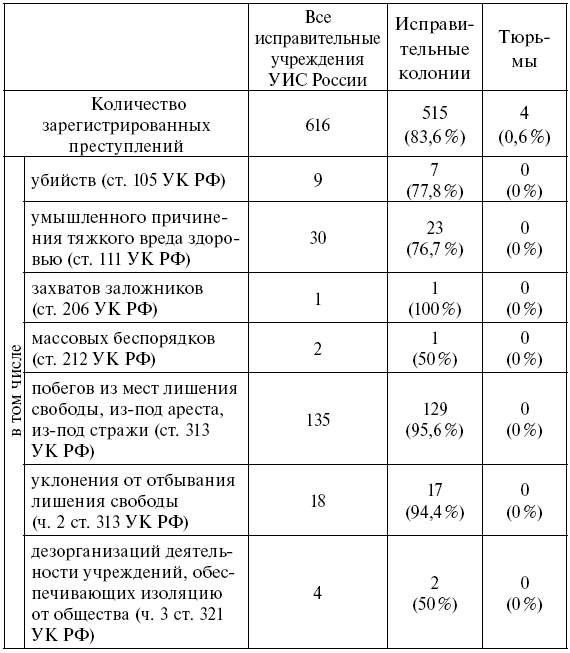 | | | Все исправительные учреждения УИС России | Исправительные колонии | Тюрьмы |
|---|---|---|---|---|
| Количество зарегистрированных преступлений | | 616 | 515 (83,6 %) | 4 (0,6 %) |
| в том числе | убийств (ст. 105 УК РФ) | 9 | 7 (77,8 %) | 0 (0 %) |
| | умышленного причинения тяжкого вреда здоровью (ст. 111 УК РФ) | 30 | 23 (76,7 %) | 0 (0 %) |
| | захватов заложников (ст. 206 УК РФ) | 1 | 1 (100 %) | 0 (0 %) |
| | массовых беспорядков (ст. 212 УК РФ) | 2 | 1 (50 %) | 0 (0 %) |
| | побегов из мест лишения свободы, из-под ареста, из-под стражи (ст. 313 УК РФ) | 135 | 129 (95,6 %) | 0 (0 %) |
| | уклонения от отбывания лишения свободы (ч. 2 ст. 313 УК РФ) | 18 | 17 (94,4 %) | 0 (0 %) |
| | дезорганизаций деятельности учреждений, обеспечивающих изоляцию от общества (ч. 3 ст. 321 УК РФ) | 4 | 2 (50 %) | 0 (0 %) |